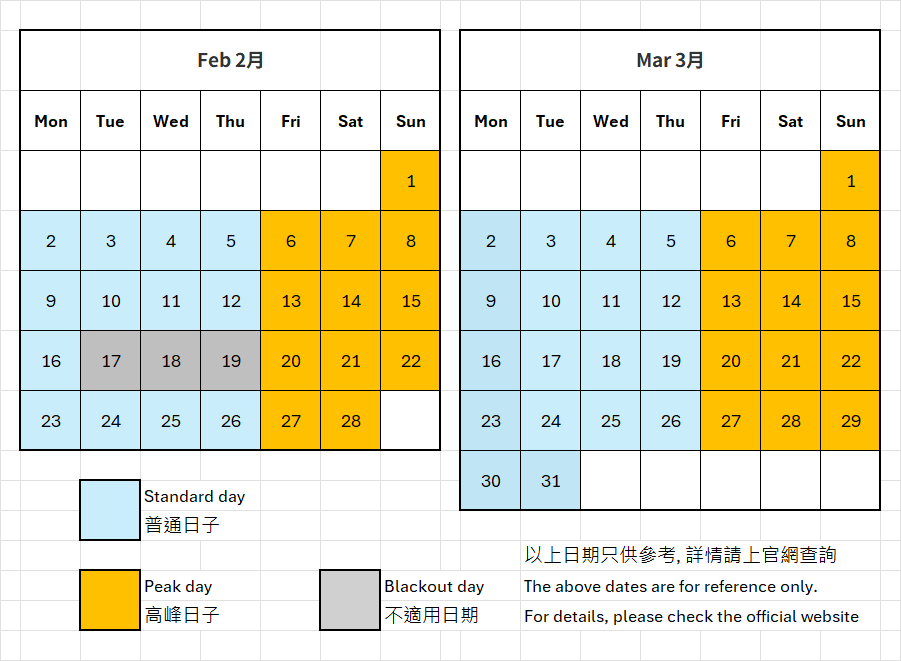 Feb 2月

| Mon | Tue | Wed | Thu | Fri | Sat | Sun |
|---|---|---|---|---|---|---|
| | | | | | | 1 |
| 2 | 3 | 4 | 5 | 6 | 7 | 8 |
| 9 | 10 | 11 | 12 | 13 | 14 | 15 |
| 16 | 17 | 18 | 19 | 20 | 21 | 22 |
| 23 | 24 | 25 | 26 | 27 | 28 | |

Mar 3月

| Mon | Tue | Wed | Thu | Fri | Sat | Sun |
|---|---|---|---|---|---|---|
| | | | | | | 1 |
| 2 | 3 | 4 | 5 | 6 | 7 | 8 |
| 9 | 10 | 11 | 12 | 13 | 14 | 15 |
| 16 | 17 | 18 | 19 | 20 | 21 | 22 |
| 23 | 24 | 25 | 26 | 27 | 28 | 29 |
| 30 | 31 | | | | | |

Standard day
普通日子

Peak day
高峰日子

Blackout day
不適用日期

以上日期只供參考, 詳情請上官網查詢
The above dates are for reference only.
For details, please check the official website